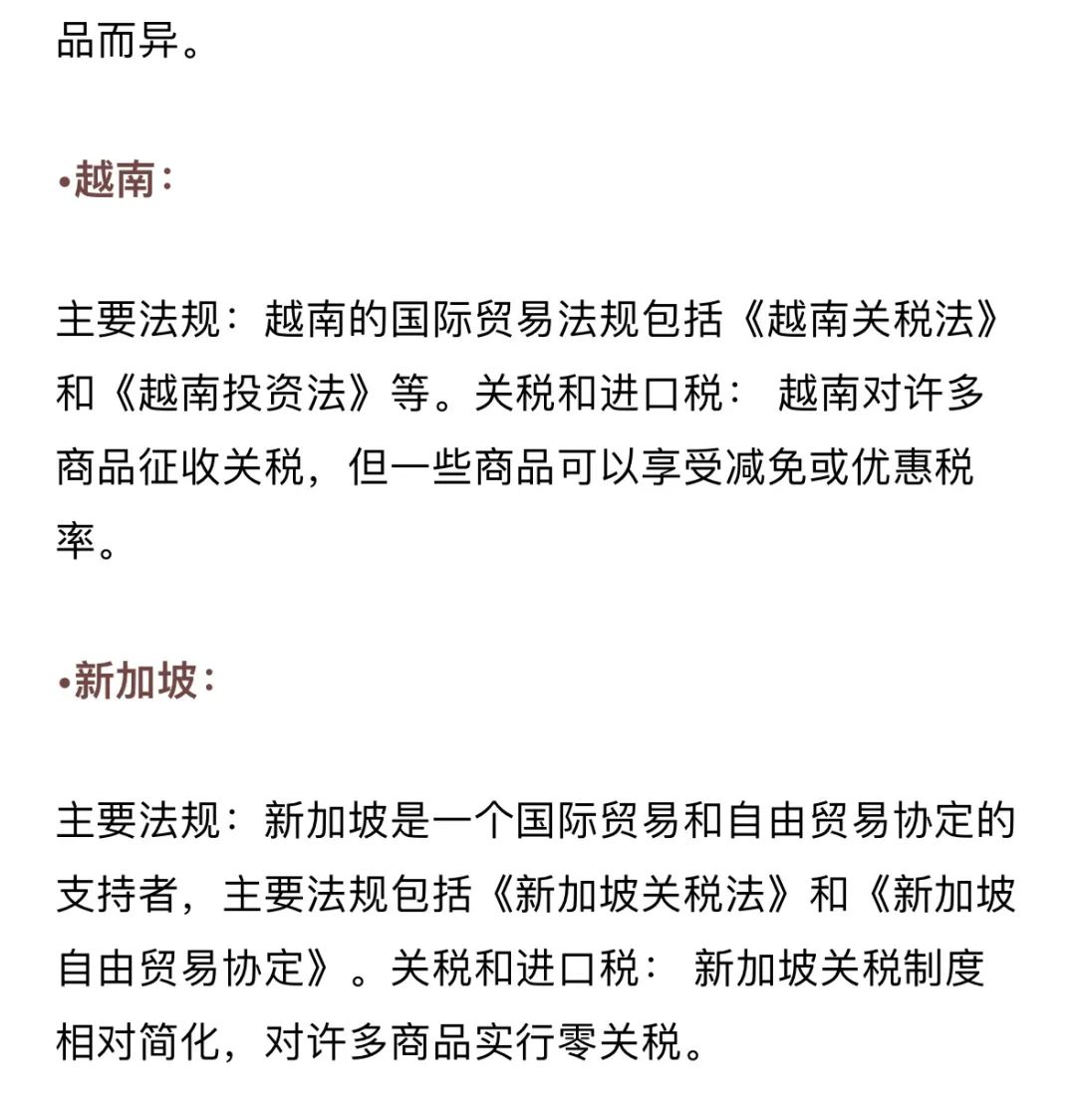 品而异。

•越南：

主要法规：越南的国际贸易法规包括《越南关税法》和《越南投资法》等。关税和进口税： 越南对许多商品征收关税，但一些商品可以享受减免或优惠税率。

•新加坡：

主要法规：新加坡是一个国际贸易和自由贸易协定的支持者，主要法规包括《新加坡关税法》和《新加坡自由贸易协定》。关税和进口税： 新加坡关税制度相对简化，对许多商品实行零关税。